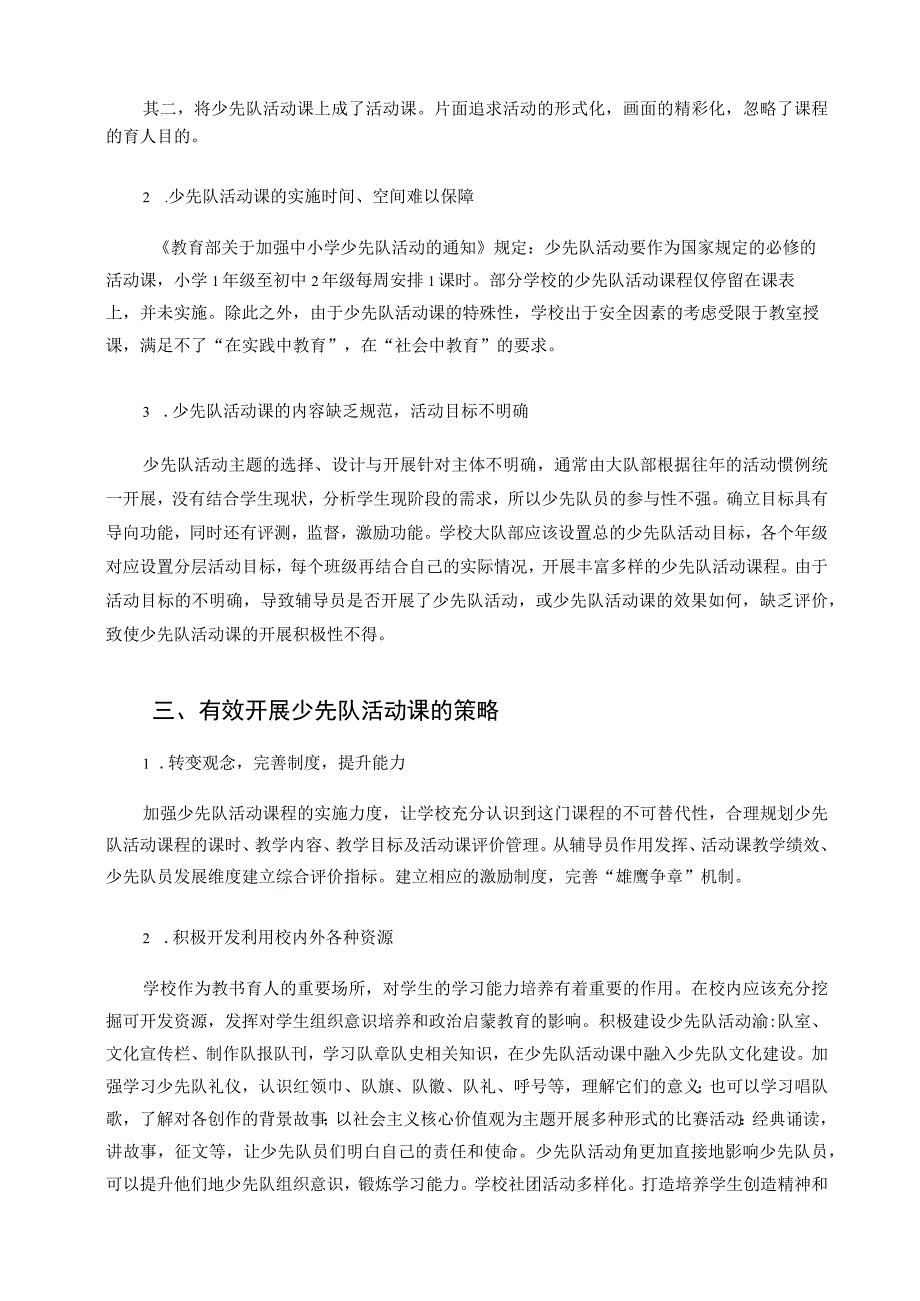 其二，将少先队活动课上成了活动课。片面追求活动的形式化，画面的精彩化，忽略了课程的育人目的。

2 .少先队活动课的实施时间、空间难以保障

《教育部关于加强中小学少先队活动的通知》规定：少先队活动要作为国家规定的必修的活动课，小学1年级至初中2年级每周安排1课时。部分学校的少先队活动课程仅停留在课表上，并未实施。除此之外，由于少先队活动课的特殊性，学校出于安全因素的考虑受限于教室授课，满足不了“在实践中教育”，在“社会中教育”的要求。

3 .少先队活动课的内容缺乏规范，活动目标不明确

少先队活动主题的选择、设计与开展针对主体不明确，通常由大队部根据往年的活动惯例统一开展，没有结合学生现状，分析学生现阶段的需求，所以少先队员的参与性不强。确立目标具有导向功能，同时还有评测，监督，激励功能。学校大队部应该设置总的少先队活动目标，各个年级对应设置分层活动目标，每个班级再结合自己的实际情况，开展丰富多样的少先队活动课程。由于活动目标的不明确，导致辅导员是否开展了少先队活动，或少先队活动课的效果如何，缺乏评价，致使少先队活动课的开展积极性不得。

三、有效开展少先队活动课的策略

1 .转变观念，完善制度，提升能力

加强少先队活动课程的实施力度，让学校充分认识到这门课程的不可替代性，合理规划少先队活动课程的课时、教学内容、教学目标及活动课评价管理。从辅导员作用发挥、活动课教学绩效、少先队员发展维度建立综合评价指标。建立相应的激励制度，完善“雄鹰争章”机制。

2 .积极开发利用校内外各种资源

学校作为教书育人的重要场所，对学生的学习能力培养有着重要的作用。在校内应该充分挖掘可开发资源，发挥对学生组织意识培养和政治启蒙教育的影响。积极建设少先队活动渝:队室、文化宣传栏、制作队报队刊，学习队章队史相关知识，在少先队活动课中融入少先队文化建设。加强学习少先队礼仪，认识红领巾、队旗、队徽、队礼、呼号等，理解它们的意义;也可以学习唱队歌，了解对各创作的背景故事;以社会主义核心价值观为主题开展多种形式的比赛活动:经典诵读，讲故事，征文等，让少先队员们明白自己的责任和使命。少先队活动角更加直接地影响少先队员，可以提升他们地少先队组织意识，锻炼学习能力。学校社团活动多样化。打造培养学生创造精神和